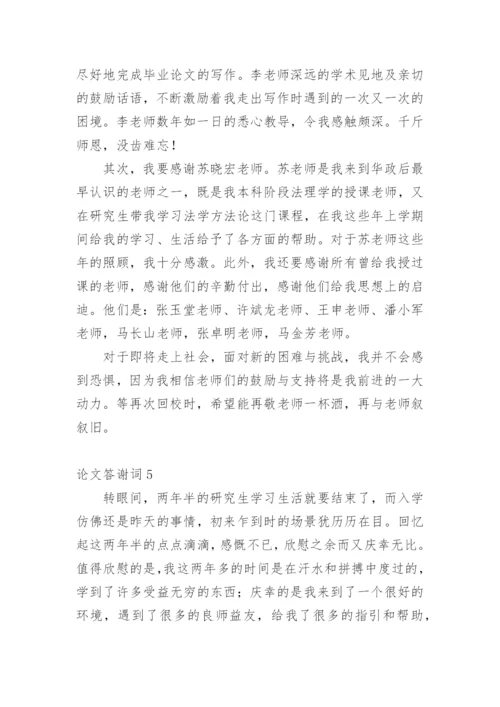 尽好地完成毕业论文的写作。李老师深远的学术见地及亲切的鼓励话语，不断激励着我走出写作时遇到的一次又一次的困境。李老师数年如一日的悉心教导，令我感触颇深。千斤师恩，没齿难忘！

其次，我要感谢苏晓宏老师。苏老师是我来到华政后最早认识的老师之一，既是我本科阶段法理学的授课老师，又在研究生带我学习法学方法论这门课程，在我这些年上学期间给我的学习、生活给予了各方面的帮助。对于苏老师这些年的照顾，我十分感激。此外，我还要感谢所有曾给我授过课的老师，感谢他们的辛勤付出，感谢他们给我思想上的启迪。他们是：张玉堂老师、许斌龙老师、王申老师、潘小军老师，马长山老师，张卓明老师，马金芳老师。

对于即将走上社会，面对新的困难与挑战，我并不会感到恐惧，因为我相信老师们的鼓励与支持将是我前进的一大动力。等再次回校时，希望能再敬老师一杯酒，再与老师叙叙旧。

论文答谢词5

转眼间，两年半的研究生学习生活就要结束了，而入学仿佛还是昨天的事情，初来乍到时的场景犹历历在目。回忆起这两年半的点点滴滴，感慨不已，欣慰之余而又庆幸无比。值得欣慰的是，我这两年多的时间是在汗水和拼搏中度过的，学到了许多受益无穷的东西；庆幸的是我来到了一个很好的环境，遇到了很多的良师益友，给我了很多的指引和帮助，